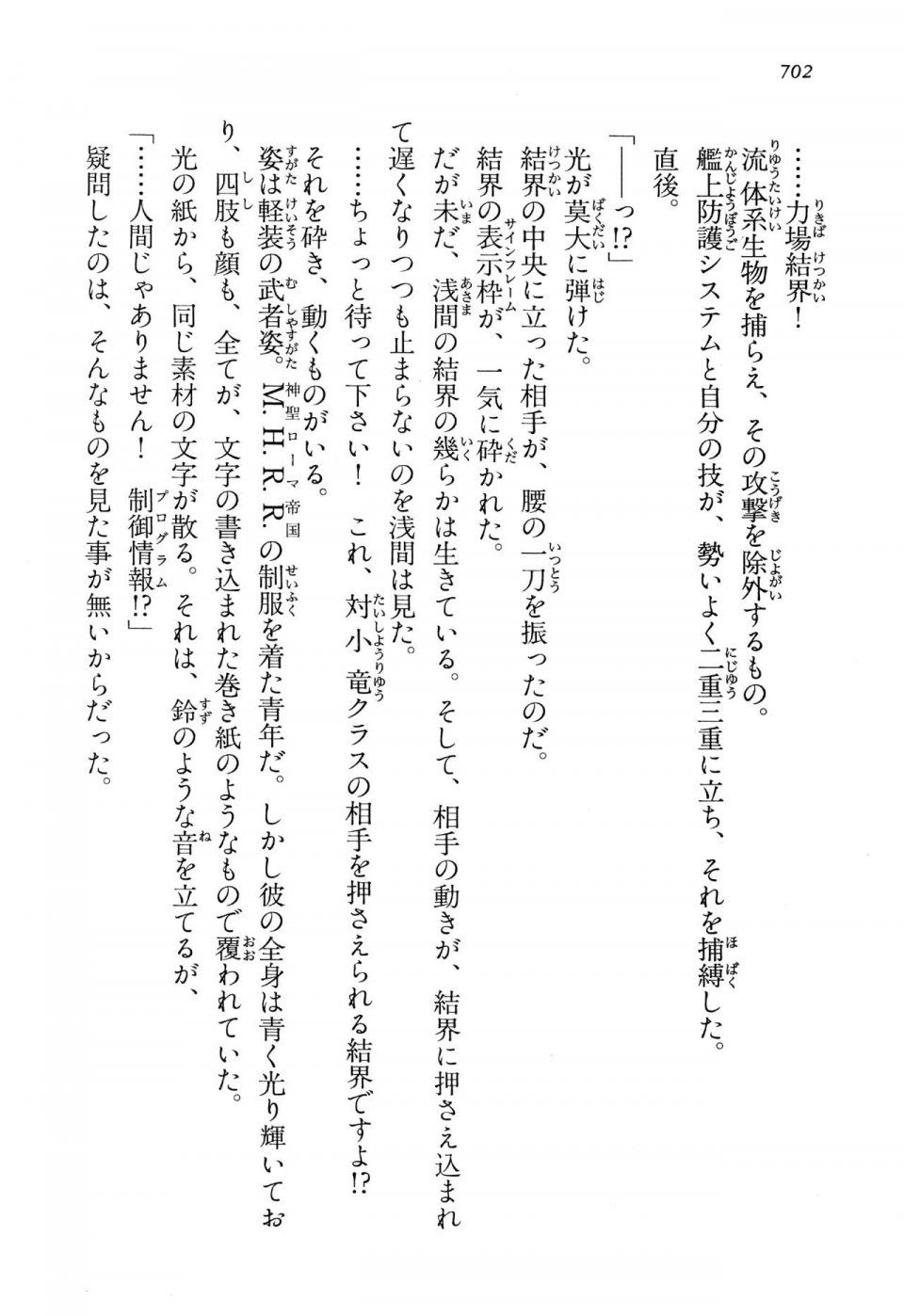 702

……力場結界！

流体系生物を捕らえ、その攻撃を除外するもの。

艦上防護システムと自分の技が、勢いよく二重三重に立ち、それを捕縛した。

直後。

「——っ!?」

光が莫大に弾けた。

結界の中央に立った相手が、腰の一刀を振ったのだ。

結界の表示枠が、一気に砕かれた。

だが未だ、浅間の結界の幾らかは生きている。そして、相手の動きが、結界に押さえ込まれて遅くなりつつも止まらないのを浅間は見た。

……ちょっと待って下さい！　これ、対小竜クラスの相手を押さえられる結界ですよ!?

それを砕き、動くものがいる。

姿は軽装の武者姿。M.H.R.R.の制服を着た青年だ。しかし彼の全身は青く光り輝いており、四肢も顔も、全てが、文字の書き込まれた巻き紙のようなもので覆われていた。

光の紙から、同じ素材の文字が散る。それは、鈴のような音を立てるが、

「……人間じゃありません！　制御情報!?」

疑問したのは、そんなものを見た事が無いからだった。